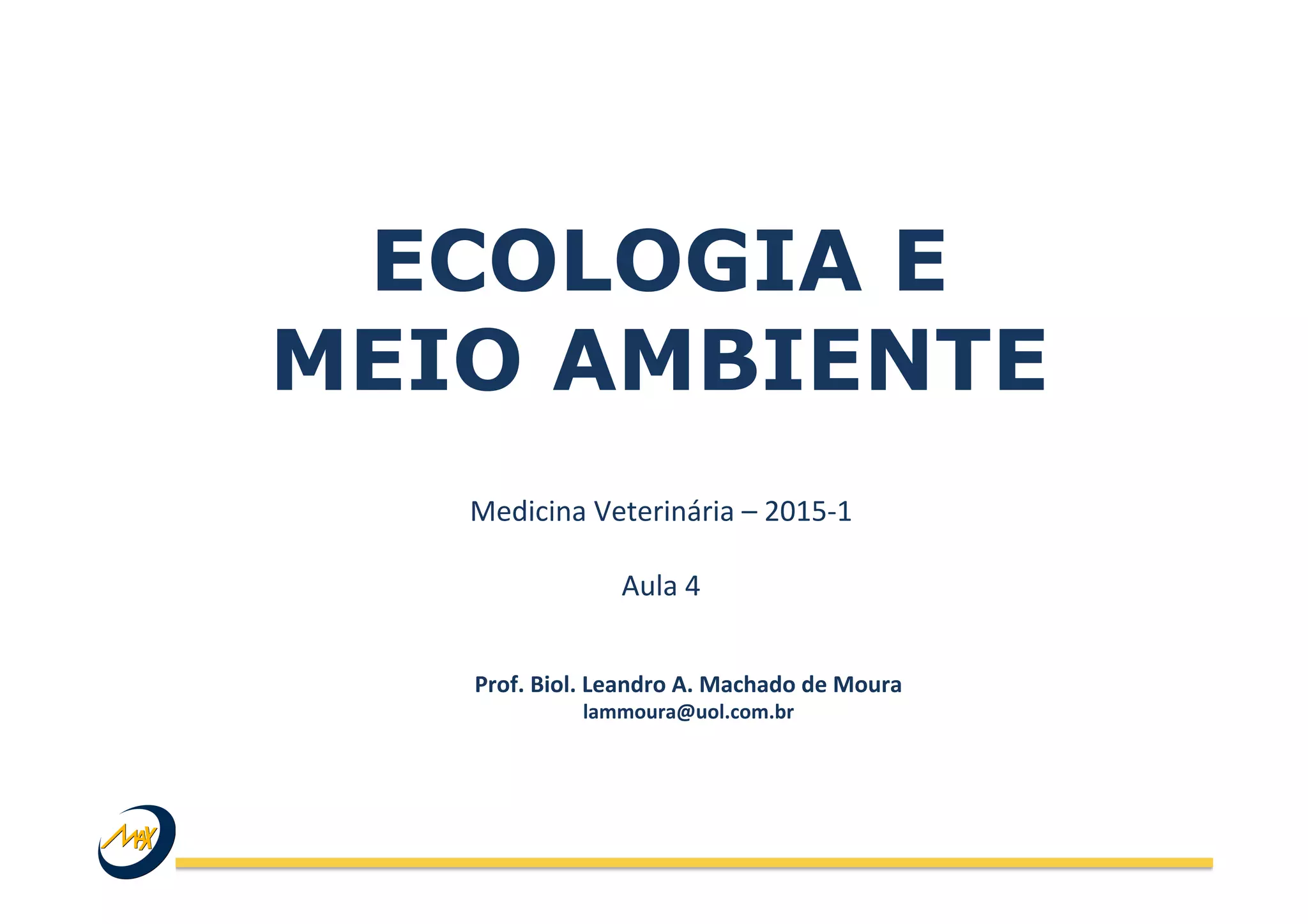 ECOLOGIA E
MEIO AMBIENTE

Medicina Veterinária – 2015-1

Aula 4

Prof. Biol. Leandro A. Machado de Moura
lammoura@uol.com.br

MAX